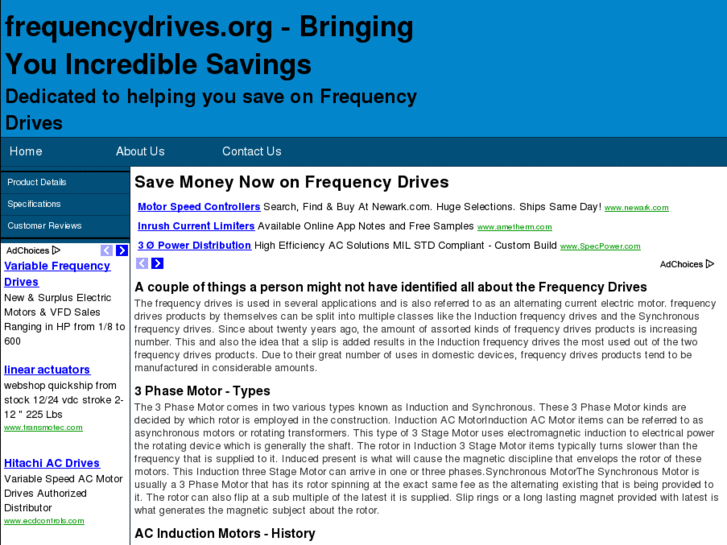 frequencydrives.org - Bringing You Incredible Savings

Dedicated to helping you save on Frequency Drives

Home About Us Contact Us

Product Details
Specifications
Customer Reviews

AdChoices

Variable Frequency Drives
New & Surplus Electric Motors & VFD Sales Ranging in HP from 1/8 to 600

linear actuators
webshop quickship from stock 12/24 vdc stroke 2-12 " 225 Lbs
www.transmotec.com

Hitachi AC Drives
Variable Speed AC Motor Drives Authorized Distributor
www.ecdcontrols.com

Save Money Now on Frequency Drives

Motor Speed Controllers Search, Find & Buy At Newark.com. Huge Selections. Ships Same Day! www.newark.com

Inrush Current Limiters Available Online App Notes and Free Samples www.ametherm.com

3 Ø Power Distribution High Efficiency AC Solutions MIL STD Compliant - Custom Build www.SpecPower.com

AdChoices

A couple of things a person might not have identified all about the Frequency Drives

The frequency drives is used in several applications and is also referred to as an alternating current electric motor. frequency drives products by themselves can be split into multiple classes like the Induction frequency drives and the Synchronous frequency drives. Since about twenty years ago, the amount of assorted kinds of frequency drives products is increasing number. This and also the idea that a slip is added results in the Induction frequency drives the most used out of the two frequency drives products. Due to their great number of uses in domestic devices, frequency drives products tend to be manufactured in considerable amounts.

3 Phase Motor - Types

The 3 Phase Motor comes in two various types known as Induction and Synchronous. These 3 Phase Motor kinds are decided by which rotor is employed in the construction. Induction AC MotorInduction AC Motor items can be referred to as asynchronous motors or rotating transformers. This type of 3 Stage Motor uses electromagnetic induction to electrical power the rotating device which is generally the shaft. The rotor in Induction 3 Stage Motor items typically turns slower than the frequency that is supplied to it. Induced present is what will cause the magnetic discipline that envelops the rotor of these motors. This Induction three Stage Motor can arrive in one or three phases.Synchronous MotorThe Synchronous Motor is usually a 3 Phase Motor that has its rotor spinning at the exact same fee as the alternating existing that is being provided to it. The rotor can also flip at a sub multiple of the latest it is supplied. Slip rings or a long lasting magnet provided with latest is what generates the magnetic subject about the rotor.

AC Induction Motors - History